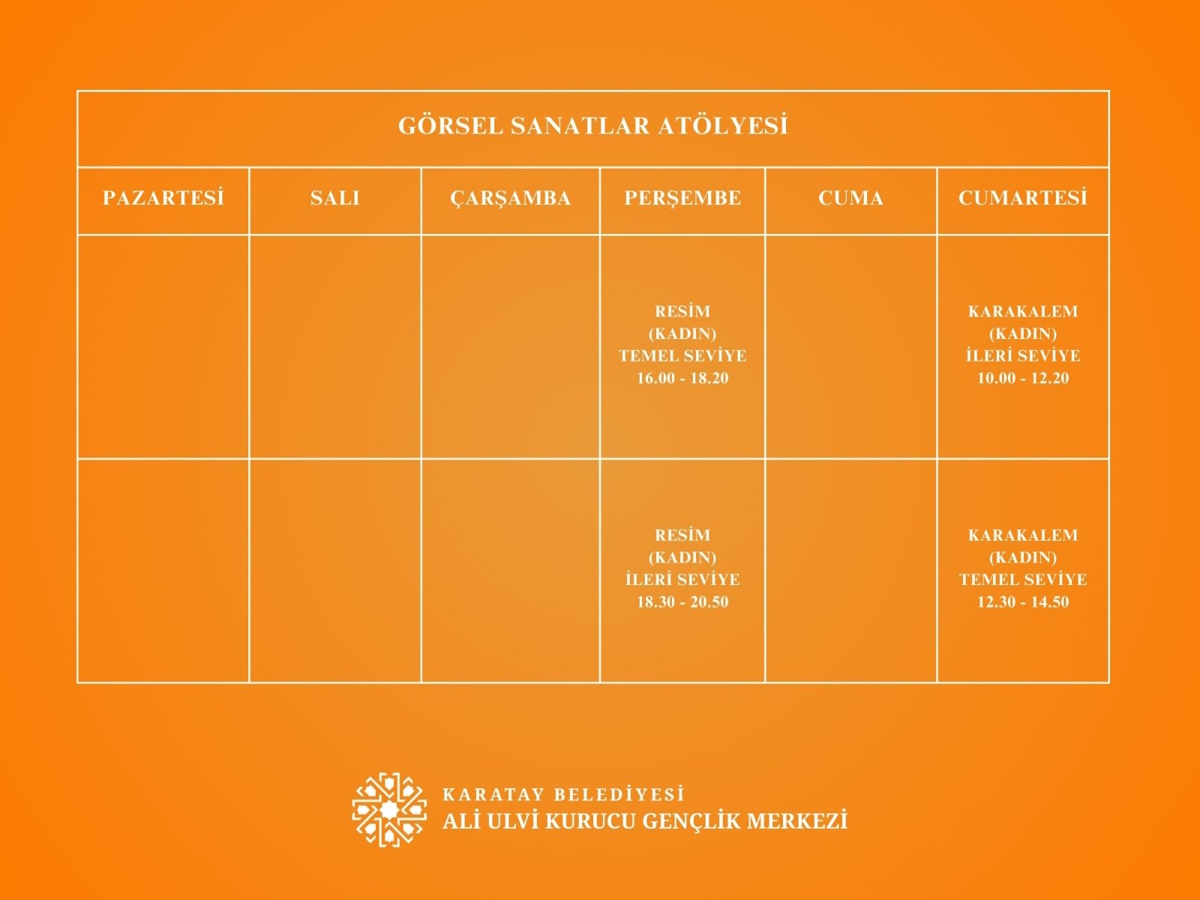 GÖRSEL SANATLAR ATÖLYESİ

| PAZARTESİ | SALI | ÇARŞAMBA | PERŞEMBE | CUMA | CUMARTESİ |
|---|---|---|---|---|---|
| | | | RESİM (KADIN) TEMEL SEVİYE 16.00 - 18.20 | | KARAKALEM (KADIN) İLERİ SEVİYE 10.00 - 12.20 |
| | | | RESİM (KADIN) İLERİ SEVİYE 18.30 - 20.50 | | KARAKALEM (KADIN) TEMEL SEVİYE 12.30 - 14.50 |

KARATAY BELEDİYESİ
ALİ ULVİ KURUCU GENÇLİK MERKEZİ